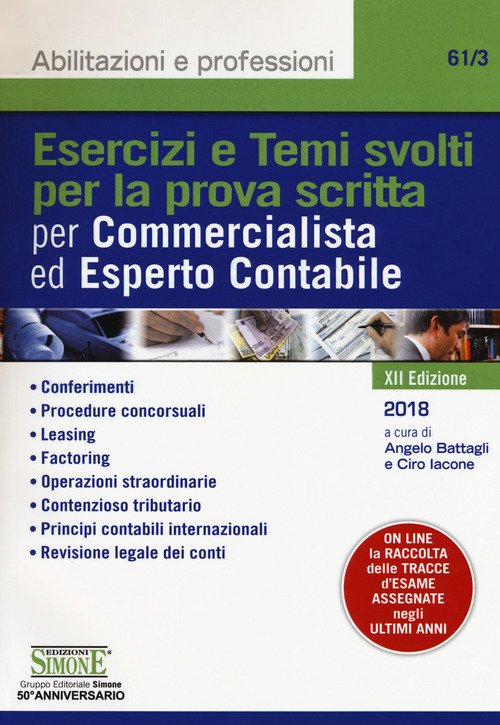 Abilitazioni e professioni

61/3

Esercizi e Temi svolti per la prova scritta per Commercialista ed Esperto Contabile

• Conferimenti
• Procedure concorsuali
• Leasing
• Factoring
• Operazioni straordinarie
• Contenzioso tributario
• Principi contabili internazionali
• Revisione legale dei conti

XII Edizione

2018

a cura di
Angelo Battagli
e Ciro Iacone

ON LINE
la RACCOLTA
delle TRACCE
d'ESAME
ASSEGNATE
negli
ULTIMI ANNI

EDIZIONI
SIMONE®
Gruppo Editoriale Simone
50°ANNIVERSARIO